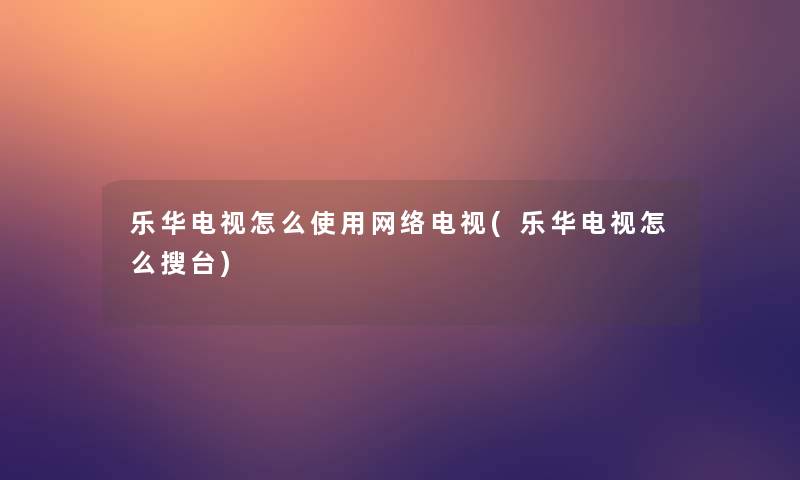 乐华电视怎么使用网络电视(乐华电视怎么搜台)